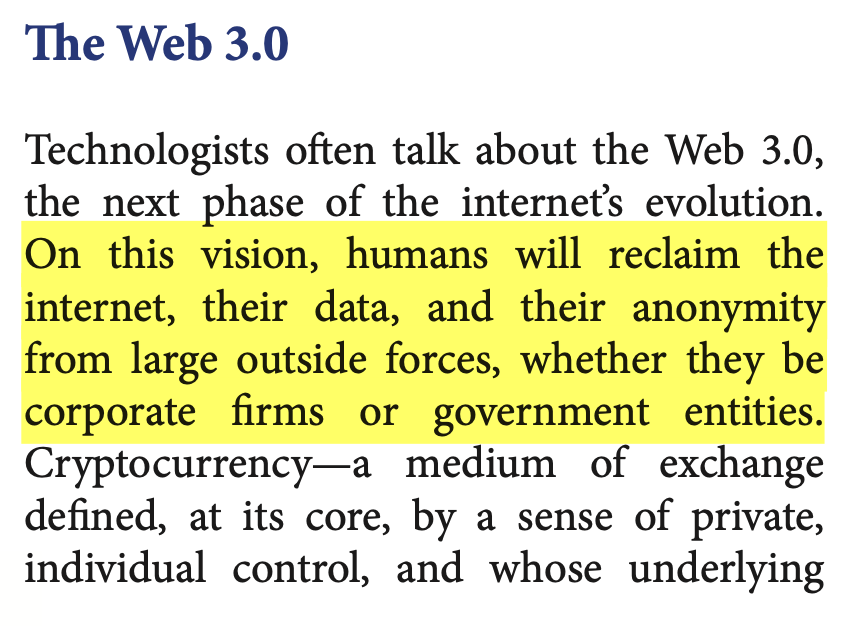 The Web 3.0

Technologists often talk about the Web 3.0, the next phase of the internet's evolution. On this vision, humans will reclaim the internet, their data, and their anonymity from large outside forces, whether they be corporate firms or government entities. Cryptocurrency—a medium of exchange defined, at its core, by a sense of private, individual control, and whose underlying